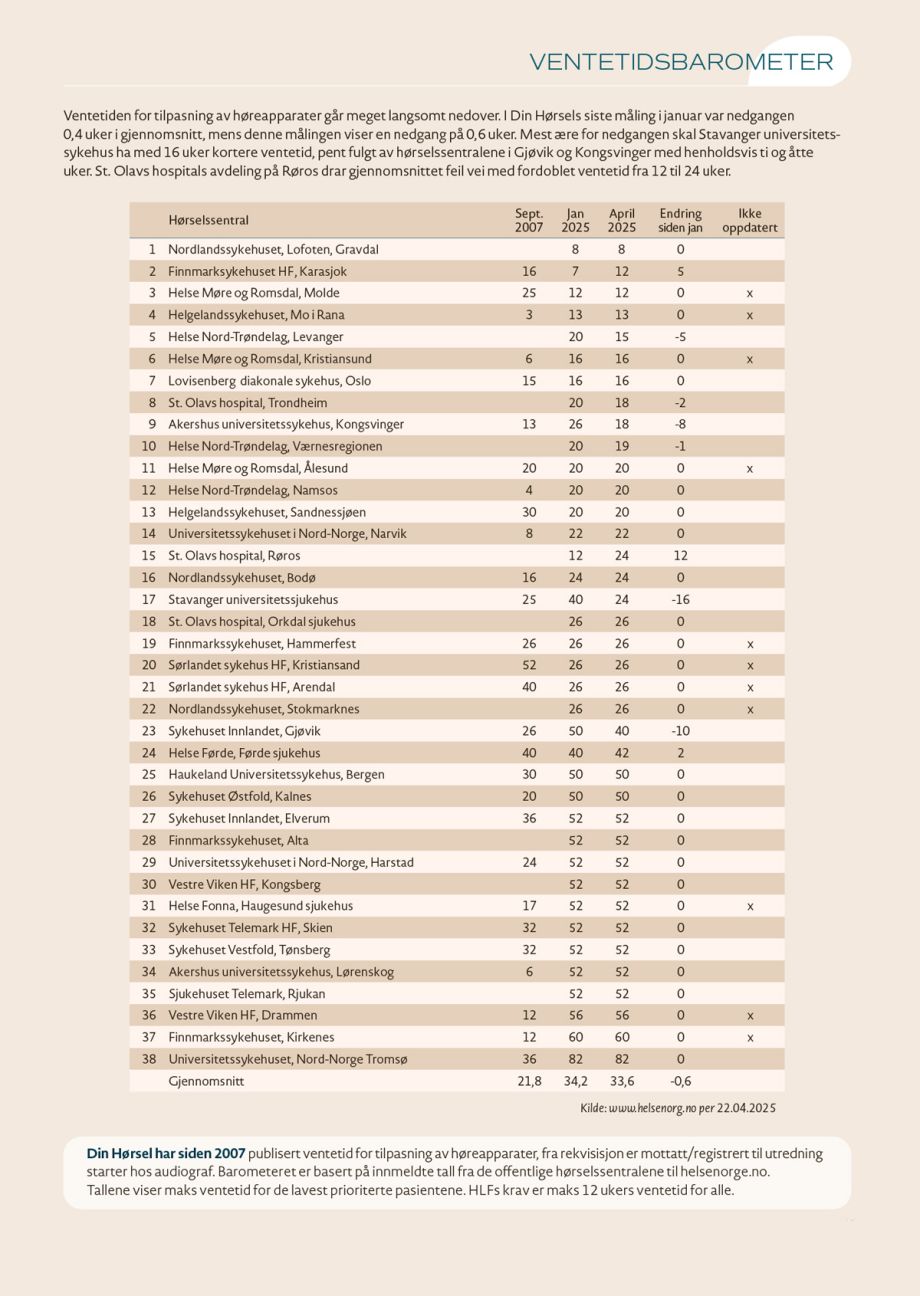 VENTETIDSBAROMETER

Ventetiden for tilpasning av høreapparater går meget langsomt nedover. I Din Hørsels siste måling i januar var nedgangen 0,4 uker i gjennomsnitt, mens denne målingen viser en nedgang på 0,6 uker. Mest ære for nedgangen skal Stavanger universitetssykehus ha med 16 uker kortere ventetid, pent fulgt av hørselssentralene i Gjøvik og Kongsvinger med henholdsvis ti og åtte uker. St. Olavs hospitals avdeling på Røros drar gjennomsnittet feil vei med fordoblet ventetid fra 12 til 24 uker.

| | Hørselssentral | Sept. 2007 | Jan 2025 | April 2025 | Endring siden jan | Ikke oppdatert |
|---|---|---|---|---|---|---|
| 1 | Nordlandssykehuset, Lofoten, Gravdal | | 8 | 8 | 0 | |
| 2 | Finnmarksykehuset HF, Karasjok | 16 | 7 | 12 | 5 | |
| 3 | Helse Møre og Romsdal, Molde | 25 | 12 | 12 | 0 | x |
| 4 | Helgelandssykehuset, Mo i Rana | 3 | 13 | 13 | 0 | x |
| 5 | Helse Nord-Trøndelag, Levanger | | 20 | 15 | -5 | |
| 6 | Helse Møre og Romsdal, Kristiansund | 6 | 16 | 16 | 0 | x |
| 7 | Lovisenberg diakonale sykehus, Oslo | 15 | 16 | 16 | 0 | |
| 8 | St. Olavs hospital, Trondheim | | 20 | 18 | -2 | |
| 9 | Akershus universitetssykehus, Kongsvinger | 13 | 26 | 18 | -8 | |
| 10 | Helse Nord-Trøndelag, Værnesregionen | | 20 | 19 | -1 | |
| 11 | Helse Møre og Romsdal, Ålesund | 20 | 20 | 20 | 0 | x |
| 12 | Helse Nord-Trøndelag, Namsos | 4 | 20 | 20 | 0 | |
| 13 | Helgelandssykehuset, Sandnessjøen | 30 | 20 | 20 | 0 | |
| 14 | Universitetssykehuset i Nord-Norge, Narvik | 8 | 22 | 22 | 0 | |
| 15 | St. Olavs hospital, Røros | | 12 | 24 | 12 | |
| 16 | Nordlandssykehuset, Bodø | 16 | 24 | 24 | 0 | |
| 17 | Stavanger universitetssjukehus | 25 | 40 | 24 | -16 | |
| 18 | St. Olavs hospital, Orkdal sjukehus | | 26 | 26 | 0 | |
| 19 | Finnmarkssykehuset, Hammerfest | 26 | 26 | 26 | 0 | x |
| 20 | Sørlandet sykehus HF, Kristiansand | 52 | 26 | 26 | 0 | x |
| 21 | Sørlandet sykehus HF, Arendal | 40 | 26 | 26 | 0 | x |
| 22 | Nordlandssykehuset, Stokmarknes | | 26 | 26 | 0 | x |
| 23 | Sykehuset Innlandet, Gjøvik | 26 | 50 | 40 | -10 | |
| 24 | Helse Førde, Førde sjukehus | 40 | 40 | 42 | 2 | |
| 25 | Haukeland Universitetssykehus, Bergen | 30 | 50 | 50 | 0 | |
| 26 | Sykehuset Østfold, Kalnes | 20 | 50 | 50 | 0 | |
| 27 | Sykehuset Innlandet, Elverum | 36 | 52 | 52 | 0 | |
| 28 | Finnmarkssykehuset, Alta | | 52 | 52 | 0 | |
| 29 | Universitetssykehuset i Nord-Norge, Harstad | 24 | 52 | 52 | 0 | |
| 30 | Vestre Viken HF, Kongsberg | | 52 | 52 | 0 | |
| 31 | Helse Fonna, Haugesund sjukehus | 17 | 52 | 52 | 0 | x |
| 32 | Sykehuset Telemark HF, Skien | 32 | 52 | 52 | 0 | |
| 33 | Sykehuset Vestfold, Tønsberg | 32 | 52 | 52 | 0 | |
| 34 | Akershus universitetssykehus, Lørenskog | 6 | 52 | 52 | 0 | |
| 35 | Sjukehuset Telemark, Rjukan | | 52 | 52 | 0 | |
| 36 | Vestre Viken HF, Drammen | 12 | 56 | 56 | 0 | x |
| 37 | Finnmarkssykehuset, Kirkenes | 12 | 60 | 60 | 0 | x |
| 38 | Universitetssykehuset, Nord-Norge Tromsø | 36 | 82 | 82 | 0 | |
| | Gjennomsnitt | 21,8 | 34,2 | 33,6 | -0,6 | |

Kilde: www.helsenorg.no per 22.04.2025

Din Hørsel har siden 2007 publisert ventetid for tilpasning av høreapparater, fra rekvisisjon er mottatt/registrert til utredning starter hos audiograf. Barometeret er basert på innmeldte tall fra de offentlige hørselssentralene til helsenorge.no.
Tallene viser maks ventetid for de lavest prioriterte pasientene. HLFs krav er maks 12 ukers ventetid for alle.